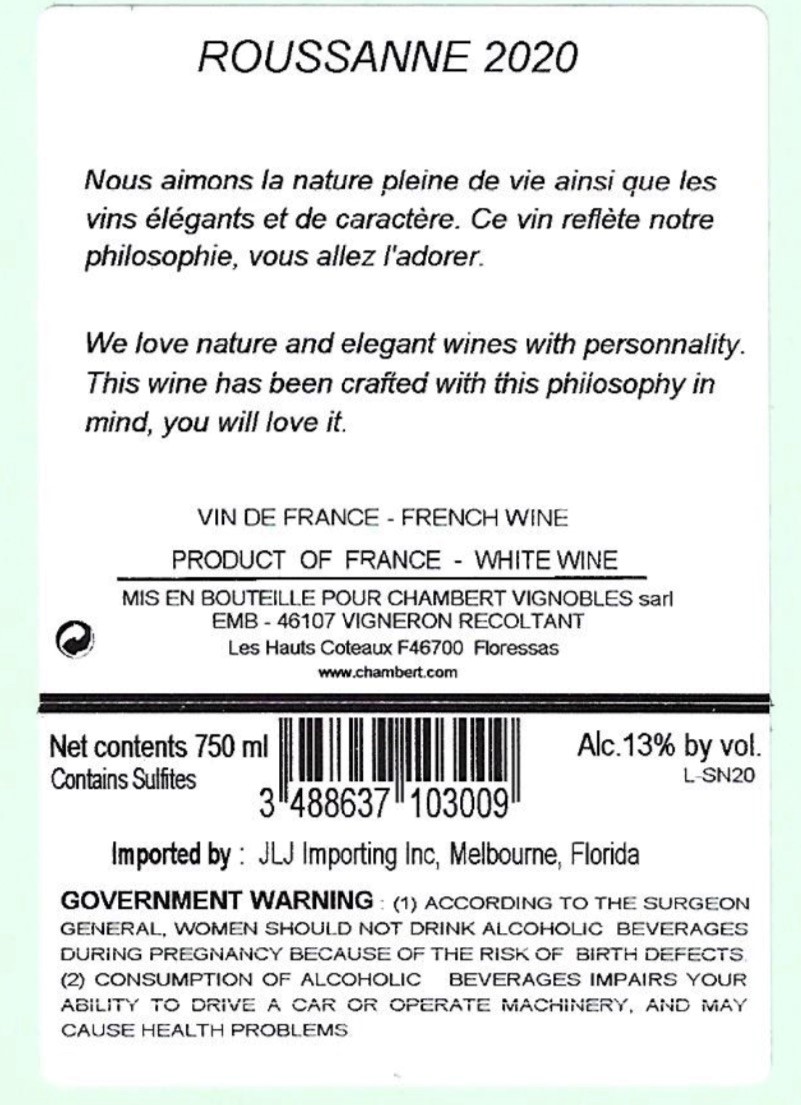 ROUSSANNE 2020

Nous aimons la nature pleine de vie ainsi que les vins élégants et de caractère. Ce vin reflète notre philosophie, vous allez l'adorer.

We love nature and elegant wines with personnality. This wine has been crafted with this philosophy in mind, you will love it.

VIN DE FRANCE - FRENCH WINE

PRODUCT OF FRANCE - WHITE WINE

MIS EN BOUTEILLE POUR CHAMBERT VIGNOBLES sarl
EMB - 46107 VIGNERON RECOLTANT
Les Hauts Coteaux F46700 Floressas
www.chambert.com

Net contents 750 ml
Contains Sulfites

3 488637 103009

Alc.13% by vol.
L-SN20

Imported by : JLJ Importing Inc, Melbourne, Florida

GOVERNMENT WARNING : (1) ACCORDING TO THE SURGEON GENERAL, WOMEN SHOULD NOT DRINK ALCOHOLIC BEVERAGES DURING PREGNANCY BECAUSE OF THE RISK OF BIRTH DEFECTS. (2) CONSUMPTION OF ALCOHOLIC BEVERAGES IMPAIRS YOUR ABILITY TO DRIVE A CAR OR OPERATE MACHINERY, AND MAY CAUSE HEALTH PROBLEMS